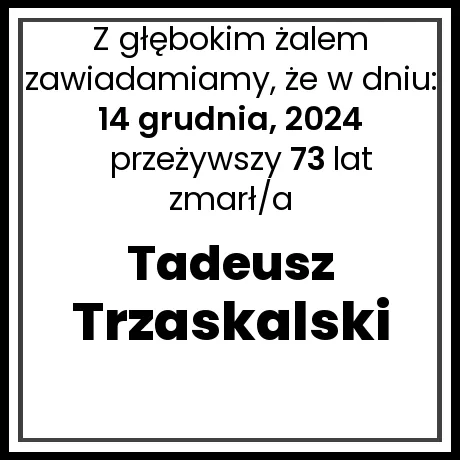 Z głębokim żalem zawiadamiamy, że w dniu:
14 grudnia, 2024
przeżywszy 73 lat
zmarł/a

Tadeusz Trzaskalski